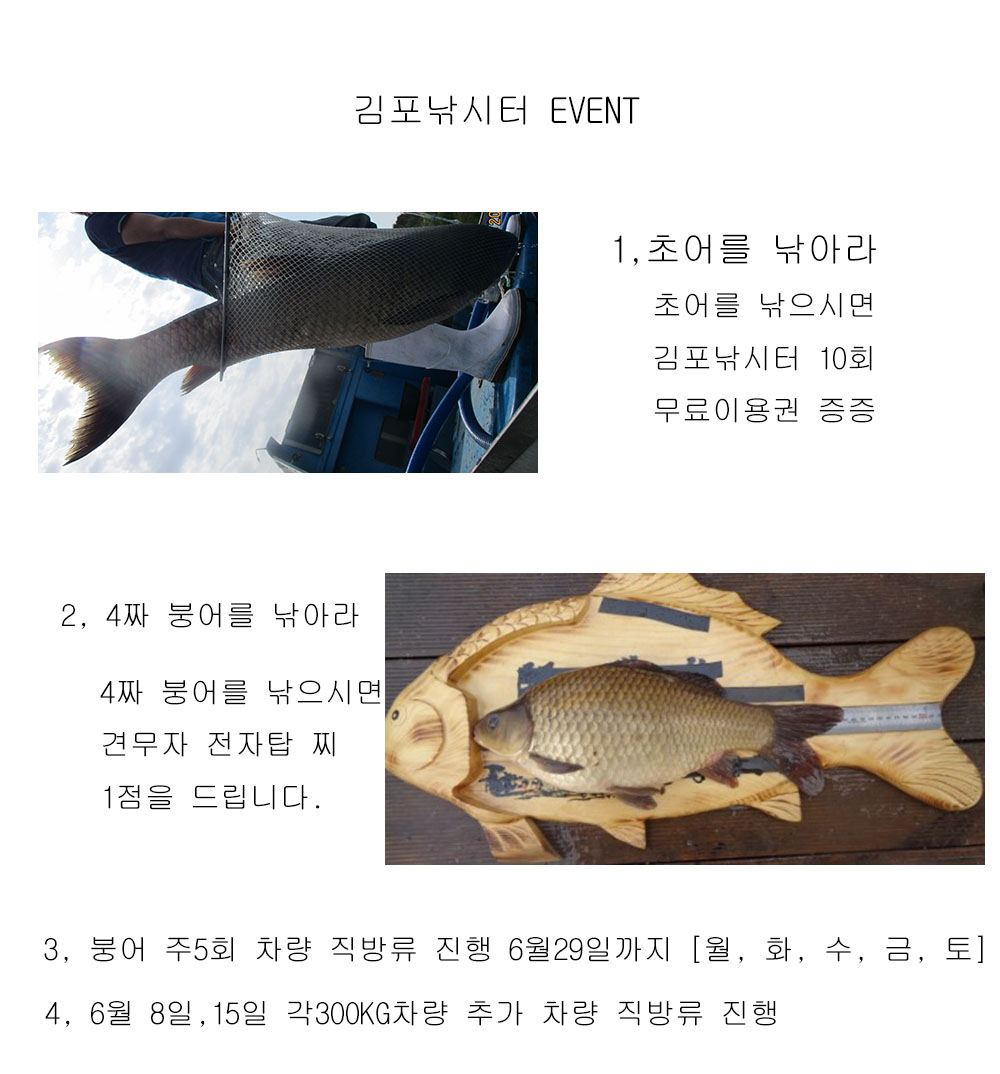 김포낚시터 EVENT

1,초어를 낚아라
초어를 낚으시면
김포낚시터 10회
무료이용권 증증

2, 4짜 붕어를 낚아라

4짜 붕어를 낚으시면
견무자 전자탑 찌
1점을 드립니다.

3, 붕어 주5회 차량 직방류 진행 6월29일까지 [월, 화, 수, 금, 토]

4, 6월 8일,15일 각300KG차량 추가 차량 직방류 진행